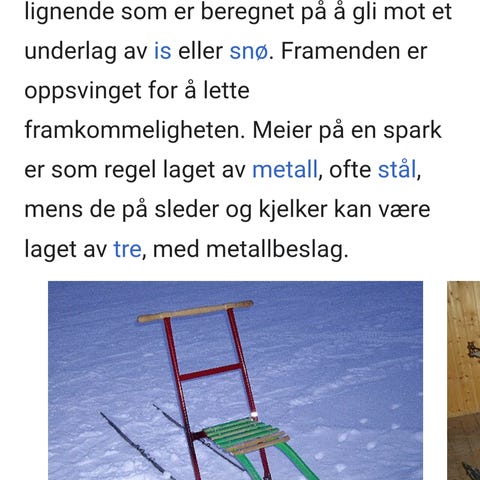 lignende som er beregnet på å gli mot et underlag av is eller snø. Framenden er oppsvinget for å lette framkommeligheten. Meier på en spark er som regel laget av metall, ofte stål, mens de på sleder og kjelker kan være laget av tre, med metallbeslag.